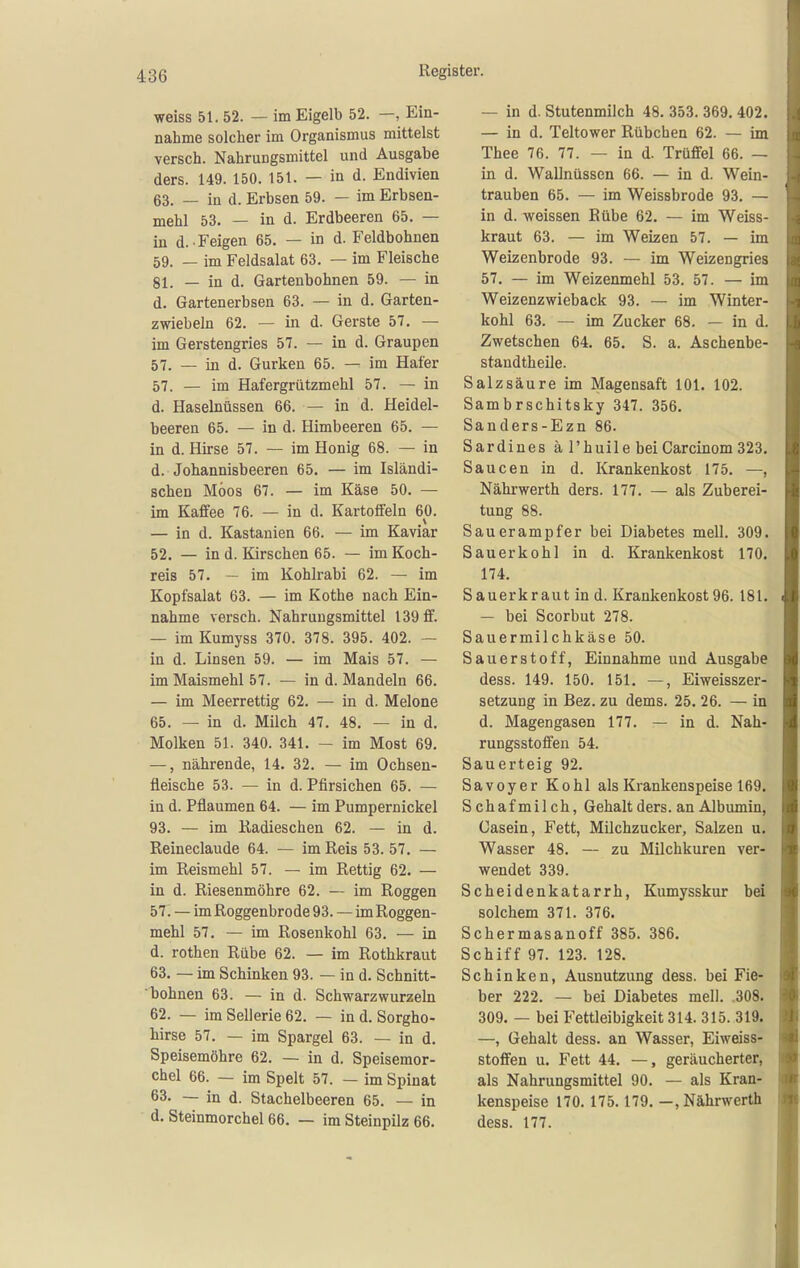 436

Register.

weiss 51. 52. — im Eigelb 52. —, Einnahme solcher im Organismus mittelst versch. Nahrungsmittel und Ausgabe ders. 149. 150. 151. — in d. Endivien 63. — in d. Erbsen 59. — im Erbsenmehl 53. — in d. Erdbeeren 65. — in d. Feigen 65. — in d. Feldbohnen 59. — im Feldsalat 63. — im Fleische 81. — in d. Gartenbohnen 59. — in d. Gartenerbsen 63. — in d. Gartenzwiebeln 62. — in d. Gerste 57. — im Gerstengries 57. — in d. Graupen 57. — in d. Gurken 65. — im Hafer 57. — im Hafergrützmehl 57. — in d. Haselnüssen 66. — in d. Heidelbeeren 65. — in d. Himbeeren 65. — in d. Hirse 57. — im Honig 68. — in d. Johannisbeeren 65. — im Isländischen Moos 67. — im Käse 50. — im Kaffee 76. — in d. Kartoffeln 60. — in d. Kastanien 66. — im Kaviar 52. — in d. Kirschen 65. — im Kochreis 57. — im Kohlrabi 62. — im Kopfsalat 63. — im Kothe nach Einnahme versch. Nahrungsmittel 139 ff. — im Kumyss 370. 378. 395. 402. — in d. Linsen 59. — im Mais 57. — im Maismehl 57. — in d. Mandeln 66. — im Meerrettig 62. — in d. Melone 65. — in d. Milch 47. 48. — in d. Molken 51. 340. 341. — im Most 69. —, nährende, 14. 32. — im Ochsenfleische 53. — in d. Pfirsichen 65. — in d. Pflaumen 64. — im Pumpernickel 93. — im Radieschen 62. — in d. Reineclaude 64. — im Reis 53. 57. — im Reismehl 57. — im Rettig 62. — in d. Riesenmöhre 62. — im Roggen 57. — im Roggenbrode 93. — im Roggenmehl 57. — im Rosenkohl 63. — in d. rothen Rübe 62. — im Rothkraut 63. — im Schinken 93. — in d. Schnittbohnen 63. — in d. Schwarzwurzeln 62. — im Sellerie 62. — in d. Sorghohirse 57. — im Spargel 63. — in d. Speisemöhre 62. — in d. Speisemorchel 66. — im Spelt 57. — im Spinat 63. — in d. Stachelbeeren 65. — in d. Steinmorchel 66. — im Steinpilz 66. — in d. Stutenmilch 48. 353. 369. 402. — in d. Teltower Rübchen 62. — im Thee 76. 77. — in d. Trüffel 66. — in d. Wallnüssen 66. — in d. Weintrauben 65. — im Weissbrode 93. — in d. weissen Rübe 62. — im Weisskraut 63. — im Weizen 57. — im Weizenbrode 93. — im Weizengries 57. — im Weizenmehl 53. 57. — im Weizenzwieback 93. — im Winterkohl 63. — im Zucker 68. — in d. Zwetschen 64. 65. S. a. Aschenbestandtheile.

Salzsäure im Magensaft 101. 102.

Sambrschitsky 347. 356.

Sanders-Ezn 86.

Sardines à l'huile bei Carcinom 323.

Saucen in d. Krankenkost 175. —, Nährwerth ders. 177. — als Zubereitung 88.

Sauerampfer bei Diabetes mell. 309.

Sauerkohl in d. Krankenkost 170. 174.

Sauerkraut in d. Krankenkost 96. 181. — bei Scorbut 278.

Sauermilchkäse 50.

Sauerstoff, Einnahme und Ausgabe dess. 149. 150. 151. —, Eiweisszersetzung in Bez. zu dems. 25. 26. — in d. Magengasen 177. — in d. Nahrungsstoffen 54.

Sauerteig 92.

Savoyer Kohl als Krankenspeise 169.

Schafmilch, Gehalt ders. an Albumin, Casein, Fett, Milchzucker, Salzen u. Wasser 48. — zu Milchkuren verwendet 339.

Scheidenkatarrh, Kumysskur bei solchem 371. 376.

Schermasanoff 385. 386.

Schiff 97. 123. 128.

Schinken, Ausnutzung dess. bei Fieber 222. — bei Diabetes mell. 308. 309. — bei Fettleibigkeit 314. 315. 319. —, Gehalt dess. an Wasser, Eiweissstoffen u. Fett 44. —, geräucherter, als Nahrungsmittel 90. — als Krankenspeise 170. 175. 179. —, Nährwerth dess. 177.